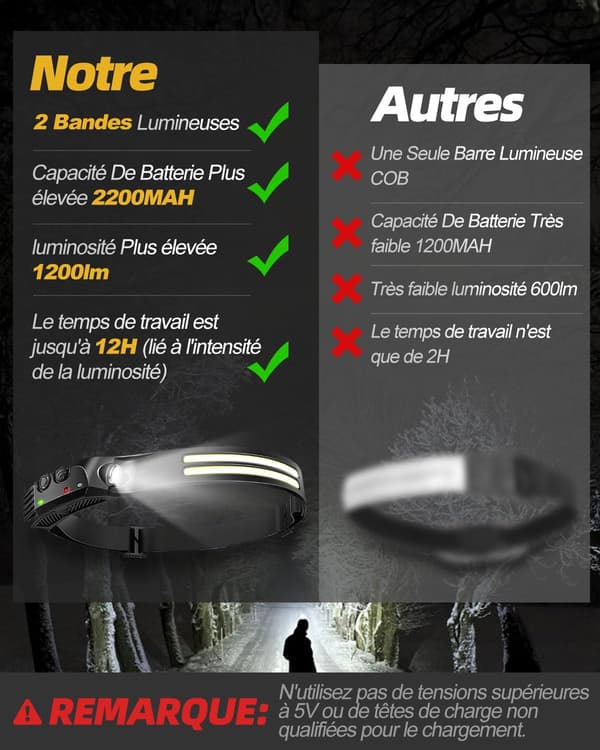 Notre

2 Bandes Lumineuses

Capacité De Batterie Plus élevée 2200MAH

luminosité Plus élevée 1200lm

Le temps de travail est jusqu'à 12H (lié à l'intensité de la luminosité)

Autres

Une Seule Barre Lumineuse COB

Capacité De Batterie Très faible 1200MAH

Très faible luminosité 600lm

Le temps de travail n'est que de 2H

REMARQUE: N'utilisez pas de tensions supérieures à 5V ou de têtes de charge non qualifiées pour le chargement.